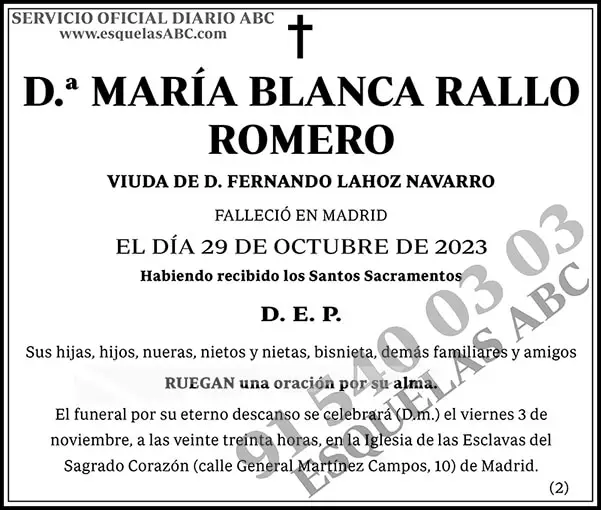 SERVICIO OFICIAL DIARIO ABC
www.esquelasABC.com

D.ª MARÍA BLANCA RALLO ROMERO

VIUDA DE D. FERNANDO LAHOZ NAVARRO

FALLECIÓ EN MADRID

EL DÍA 29 DE OCTUBRE DE 2023

Habiendo recibido los Santos Sacramentos

D. E. P.

Sus hijas, hijos, nueras, nietos y nietas, bisnieta, demás familiares y amigos

RUEGAN una oración por su alma.

El funeral por su eterno descanso se celebrará (D.m.) el viernes 3 de noviembre, a las veinte treinta horas, en la Iglesia de las Esclavas del Sagrado Corazón (calle General Martínez Campos, 10) de Madrid.

(2)

91 540 03 03
ESQUELAS ABC